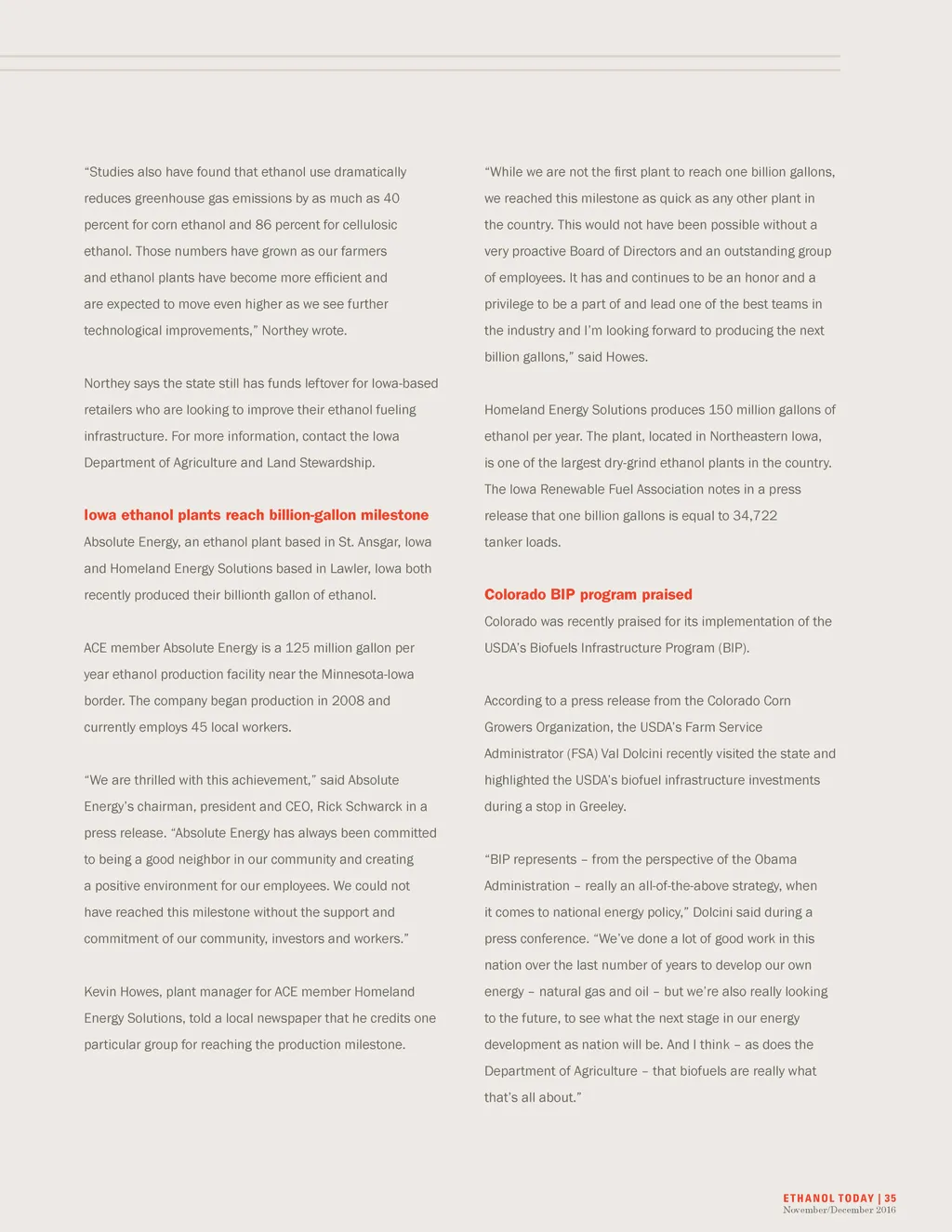 “Studies also have found that ethanol use dramatically reduces greenhouse gas emissions by as much as 40 percent for corn ethanol and 86 percent for cellulosic ethanol. Those numbers have grown as our farmers and ethanol plants have become more efficient and are expected to move even higher as we see further technological improvements,” Northey wrote.

Northey says the state still has funds leftover for Iowa-based retailers who are looking to improve their ethanol fueling infrastructure. For more information, contact the Iowa Department of Agriculture and Land Stewardship.

Iowa ethanol plants reach billion-gallon milestone

Absolute Energy, an ethanol plant based in St. Ansgar, Iowa and Homeland Energy Solutions based in Lawler, Iowa both recently produced their billionth gallon of ethanol.

ACE member Absolute Energy is a 125 million gallon per year ethanol production facility near the Minnesota-Iowa border. The company began production in 2008 and currently employs 45 local workers.

“We are thrilled with this achievement,” said Absolute Energy’s chairman, president and CEO, Rick Schwarck in a press release. “Absolute Energy has always been committed to being a good neighbor in our community and creating a positive environment for our employees. We could not have reached this milestone without the support and commitment of our community, investors and workers.”

Kevin Howes, plant manager for ACE member Homeland Energy Solutions, told a local newspaper that he credits one particular group for reaching the production milestone.

“While we are not the first plant to reach one billion gallons, we reached this milestone as quick as any other plant in the country. This would not have been possible without a very proactive Board of Directors and an outstanding group of employees. It has and continues to be an honor and a privilege to be a part of and lead one of the best teams in the industry and I’m looking forward to producing the next billion gallons,” said Howes.

Homeland Energy Solutions produces 150 million gallons of ethanol per year. The plant, located in Northeastern Iowa, is one of the largest dry-grind ethanol plants in the country. The Iowa Renewable Fuel Association notes in a press release that one billion gallons is equal to 34,722 tanker loads.

Colorado BIP program praised

Colorado was recently praised for its implementation of the USDA’s Biofuels Infrastructure Program (BIP).

According to a press release from the Colorado Corn Growers Organization, the USDA’s Farm Service Administrator (FSA) Val Dolcini recently visited the state and highlighted the USDA’s biofuel infrastructure investments during a stop in Greeley.

“BIP represents – from the perspective of the Obama Administration – really an all-of-the-above strategy, when it comes to national energy policy,” Dolcini said during a press conference. “We’ve done a lot of good work in this nation over the last number of years to develop our own energy – natural gas and oil – but we’re also really looking to the future, to see what the next stage in our energy development as nation will be. And I think – as does the Department of Agriculture – that biofuels are really what that’s all about.”

ETHANOL TODAY | 35
November/December 2016